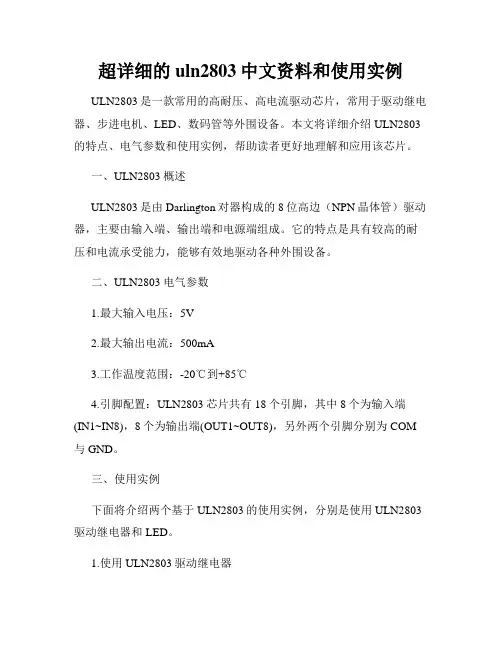 超详细的 uln2803 中文资料和使用实例

ULN2803 是一款常用的高耐压、高电流驱动芯片，常用于驱动继电器、步进电机、LED、数码管等外围设备。本文将详细介绍 ULN2803 的特点、电气参数和使用实例，帮助读者更好地理解和应用该芯片。

一、ULN2803 概述

ULN2803 是由 Darlington 对器构成的 8 位高边（NPN 晶体管）驱动器，主要由输入端、输出端和电源端组成。它的特点是具有较高的耐压和电流承受能力，能够有效地驱动各种外围设备。

二、ULN2803 电气参数

1.最大输入电压：5V

2.最大输出电流：500mA

3.工作温度范围：-20℃到+85℃

4.引脚配置：ULN2803 芯片共有 18 个引脚，其中 8 个为输入端(IN1~IN8)，8 个为输出端(OUT1~OUT8)，另外两个引脚分别为 COM 与 GND。

三、使用实例

下面将介绍两个基于 ULN2803 的使用实例，分别是使用 ULN2803 驱动继电器和 LED。

1.使用 ULN2803 驱动继电器